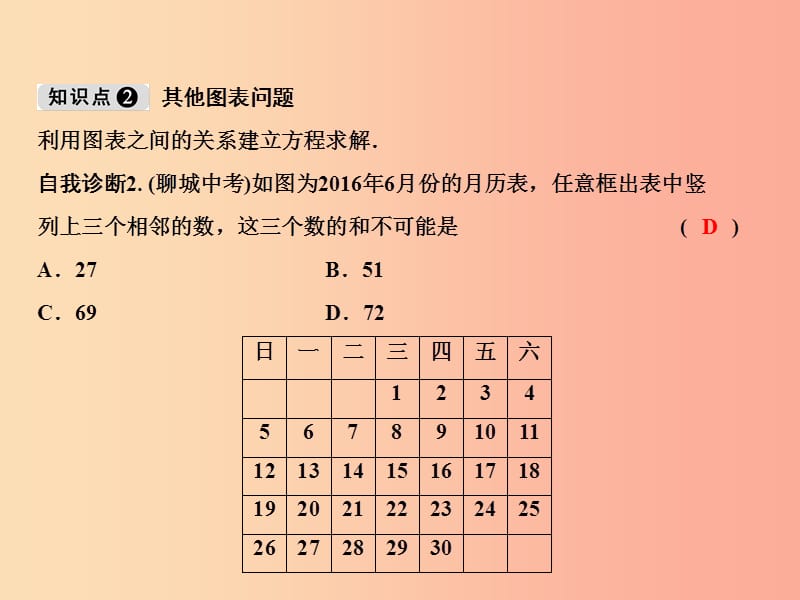 知识点❷ 其他图表问题

利用图表之间的关系建立方程求解.

自我诊断2. (聊城中考)如图为2016年6月份的月历表，任意框出表中竖列上三个相邻的数，这三个数的和不可能是 ( D )

A．27 B．51

C．69 D．72

| 日 | 一 | 二 | 三 | 四 | 五 | 六 |
|---|---|---|---|---|---|---|
| | | | 1 | 2 | 3 | 4 |
| 5 | 6 | 7 | 8 | 9 | 10 | 11 |
| 12 | 13 | 14 | 15 | 16 | 17 | 18 |
| 19 | 20 | 21 | 22 | 23 | 24 | 25 |
| 26 | 27 | 28 | 29 | 30 | | |